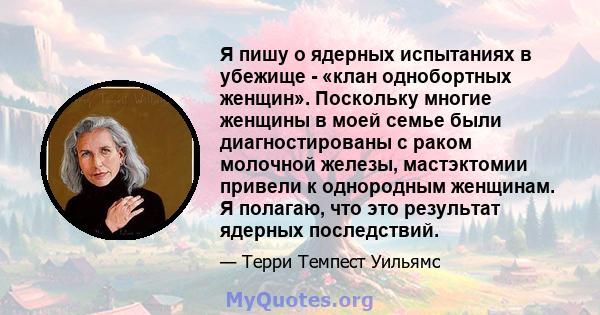 Я пишу о ядерных испытаниях в убежище - «клан однобортных женщин». Поскольку многие женщины в моей семье были диагностированы с раком молочной железы, мастэктомии привели к однородным женщинам. Я полагаю, что это результат ядерных последствий.

— Терри Темпест Уильямс

MyQuotes.org